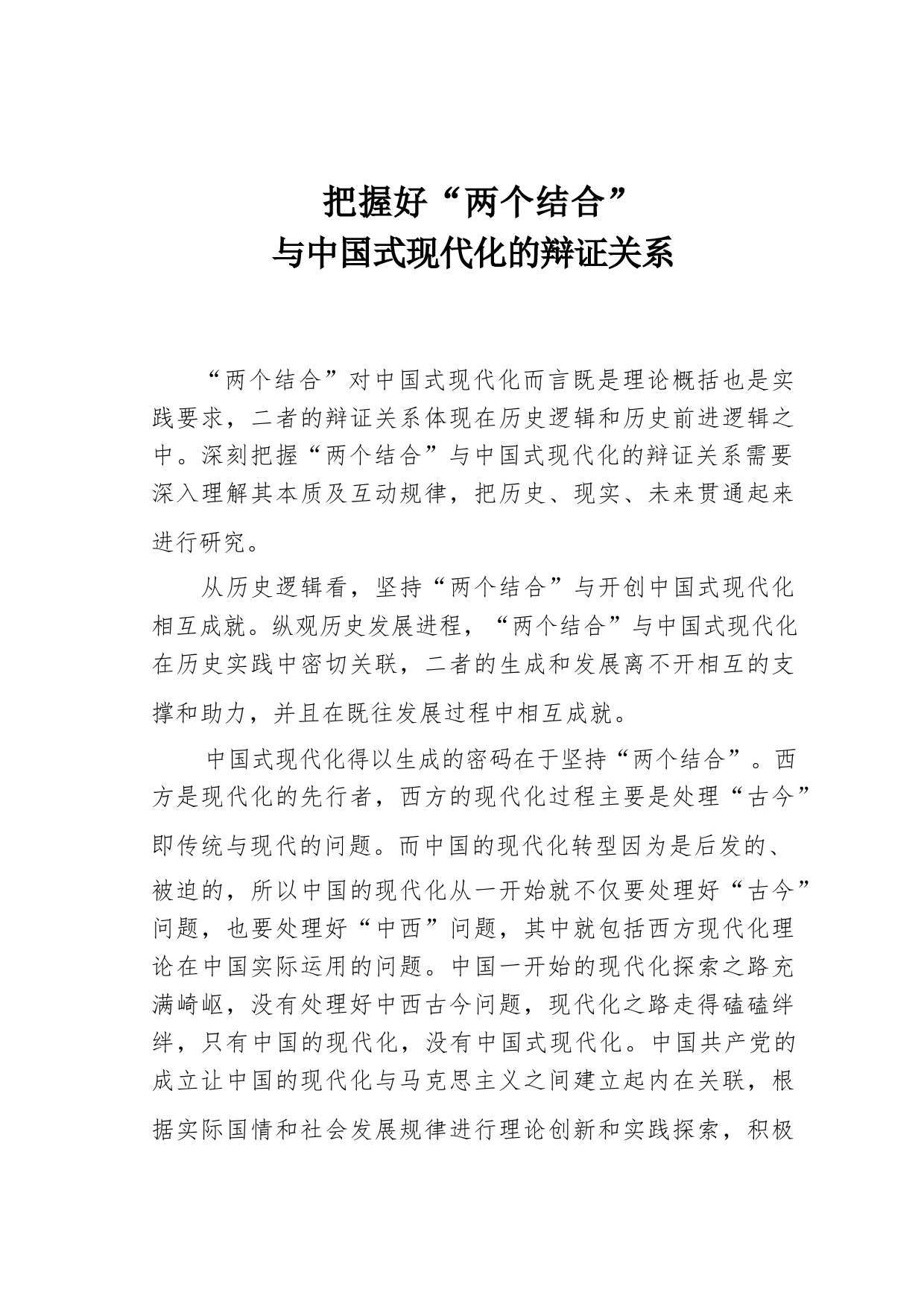 把握好“两个结合”
与中国式现代化的辩证关系

“两个结合”对中国式现代化而言既是理论概括也是实践要求，二者的辩证关系体现在历史逻辑和历史前进逻辑之中。深刻把握“两个结合”与中国式现代化的辩证关系需要深入理解其本质及互动规律，把历史、现实、未来贯通起来进行研究。

从历史逻辑看，坚持“两个结合”与开创中国式现代化相互成就。纵观历史发展进程，“两个结合”与中国式现代化在历史实践中密切关联，二者的生成和发展离不开相互的支撑和助力，并且在既往发展过程中相互成就。

中国式现代化得以生成的密码在于坚持“两个结合”。西方是现代化的先行者，西方的现代化过程主要是处理“古今”即传统与现代的问题。而中国的现代化转型因为是后发的、被迫的，所以中国的现代化从一开始就不仅要处理好“古今”问题，也要处理好“中西”问题，其中就包括西方现代化理论在中国实际运用的问题。中国一开始的现代化探索之路充满崎岖，没有处理好中西古今问题，现代化之路走得磕磕绊绊，只有中国的现代化，没有中国式现代化。中国共产党的成立让中国的现代化与马克思主义之间建立起内在关联，根据实际国情和社会发展规律进行理论创新和实践探索，积极